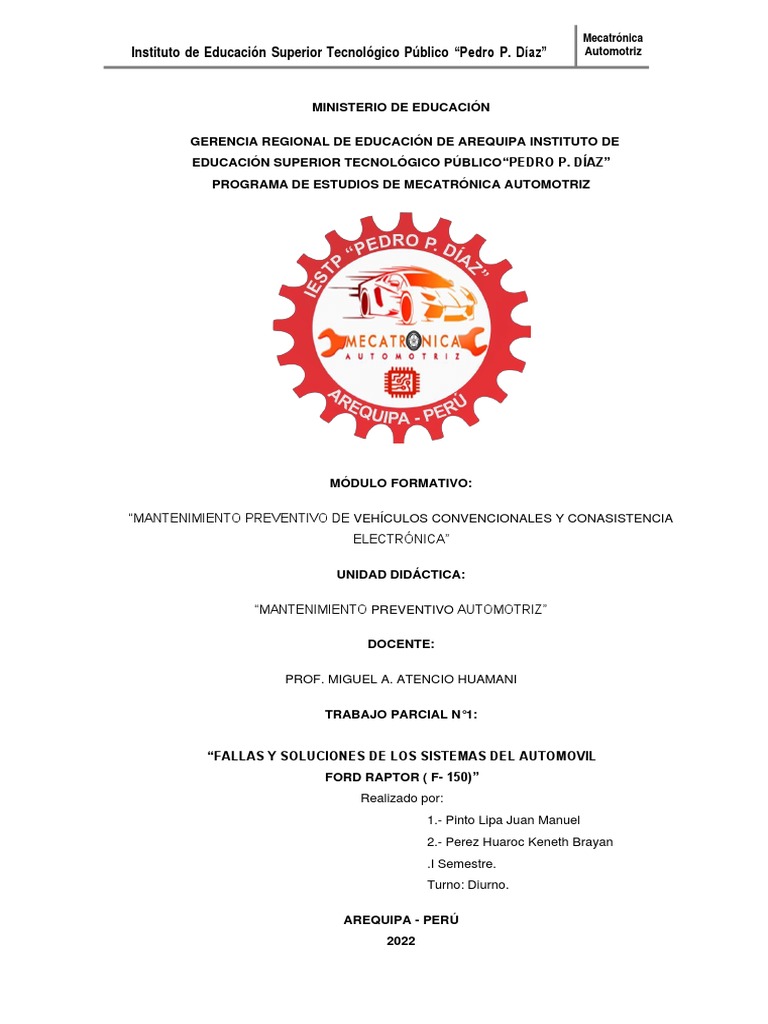 Instituto de Educación Superior Tecnológico Público "Pedro P. Díaz"

Mecatrónica Automotriz

MINISTERIO DE EDUCACIÓN

GERENCIA REGIONAL DE EDUCACIÓN DE AREQUIPA INSTITUTO DE EDUCACIÓN SUPERIOR TECNOLÓGICO PÚBLICO"PEDRO P. DÍAZ" PROGRAMA DE ESTUDIOS DE MECATRÓNICA AUTOMOTRIZ

IESTP "PEDRO P. DÍAZ"

MECATRONICA

AUTOMOTRIZ

AREQUIPA - PERÚ

MÓDULO FORMATIVO:

"MANTENIMIENTO PREVENTIVO DE VEHÍCULOS CONVENCIONALES Y CONASISTENCIA ELECTRÓNICA"

UNIDAD DIDÁCTICA:

"MANTENIMIENTO PREVENTIVO AUTOMOTRIZ"

DOCENTE:

PROF. MIGUEL A. ATENCIO HUAMANI

TRABAJO PARCIAL N°1:

"FALLAS Y SOLUCIONES DE LOS SISTEMAS DEL AUTOMOVIL FORD RAPTOR ( F- 150)"

Realizado por:

1.- Pinto Lipa Juan Manuel

2.- Perez Huaroc Keneth Brayan

.I Semestre.

Turno: Diurno.

AREQUIPA - PERÚ

2022